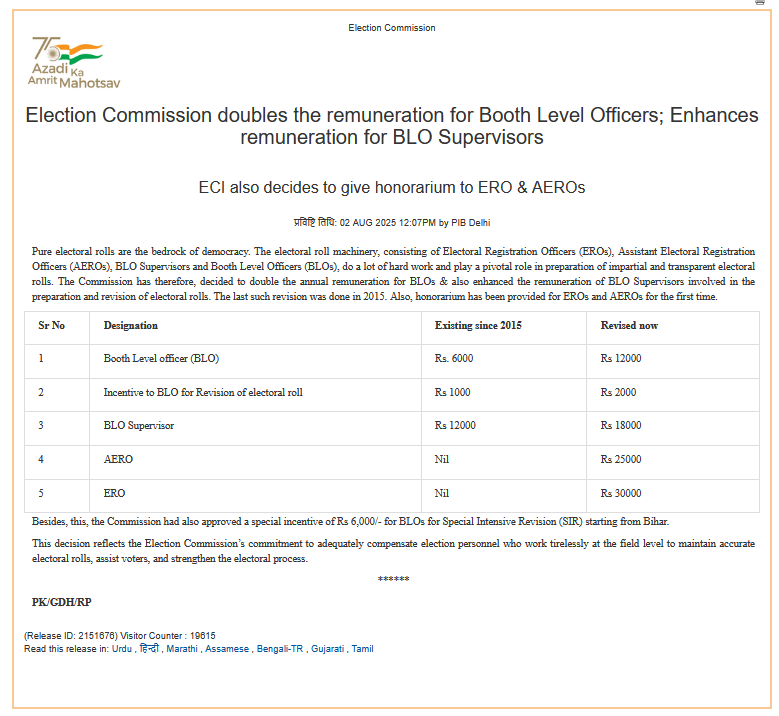 Election Commission

75 Azadi Ka Amrit Mahotsav

Election Commission doubles the remuneration for Booth Level Officers; Enhances remuneration for BLO Supervisors

ECI also decides to give honorarium to ERO & AEROs

प्रविष्टि तिथि: 02 AUG 2025 12:07PM by PIB Delhi

Pure electoral rolls are the bedrock of democracy. The electoral roll machinery, consisting of Electoral Registration Officers (EROs), Assistant Electoral Registration Officers (AEROs), BLO Supervisors and Booth Level Officers (BLOs), do a lot of hard work and play a pivotal role in preparation of impartial and transparent electoral rolls. The Commission has therefore, decided to double the annual remuneration for BLOs & also enhanced the remuneration of BLO Supervisors involved in the preparation and revision of electoral rolls. The last such revision was done in 2015. Also, honorarium has been provided for EROs and AEROs for the first time.

| Sr No | Designation | Existing since 2015 | Revised now |
|---|---|---|---|
| 1 | Booth Level officer (BLO) | Rs. 6000 | Rs 12000 |
| 2 | Incentive to BLO for Revision of electoral roll | Rs 1000 | Rs 2000 |
| 3 | BLO Supervisor | Rs 12000 | Rs 18000 |
| 4 | AERO | Nil | Rs 25000 |
| 5 | ERO | Nil | Rs 30000 |

Besides, this, the Commission had also approved a special incentive of Rs 6,000/- for BLOs for Special Intensive Revision (SIR) starting from Bihar.

This decision reflects the Election Commission's commitment to adequately compensate election personnel who work tirelessly at the field level to maintain accurate electoral rolls, assist voters, and strengthen the electoral process.

******

PK/GDH/RP

(Release ID: 2151676) Visitor Counter : 19615
Read this release in: Urdu , हिन्दी , Marathi , Assamese , Bengali-TR , Gujarati , Tamil